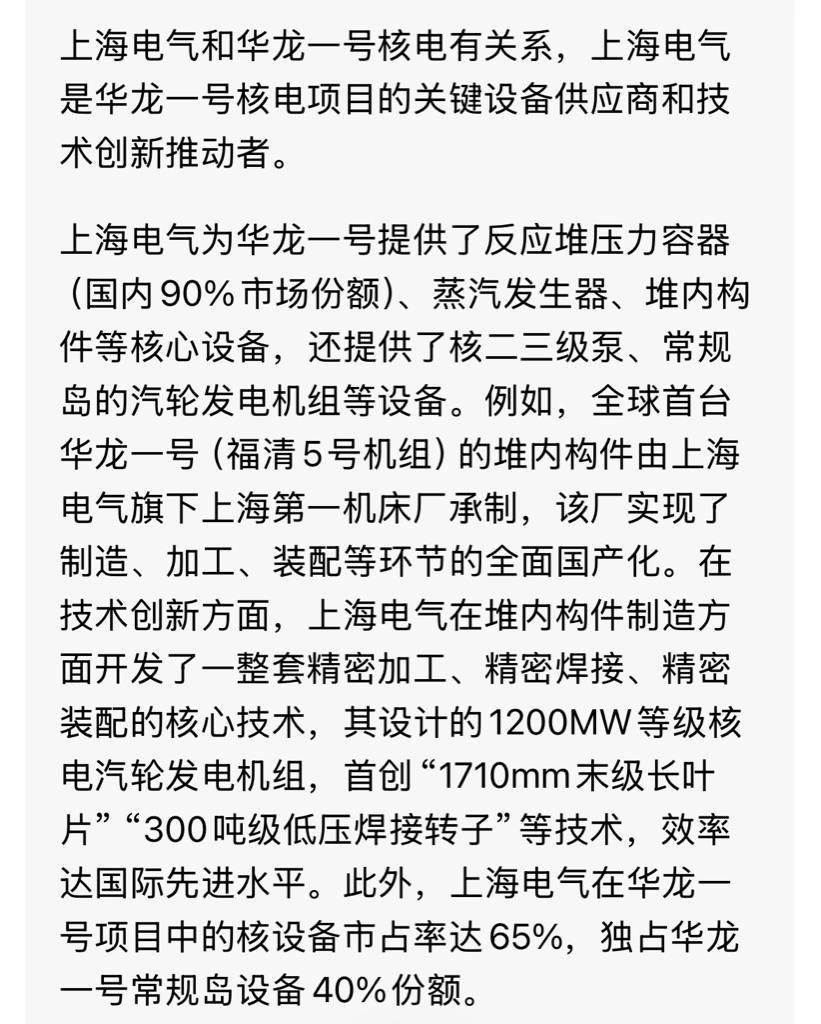 上海电气和华龙一号核电有关系，上海电气是华龙一号核电项目的关键设备供应商和技术创新推动者。

上海电气为华龙一号提供了反应堆压力容器（国内90%市场份额）、蒸汽发生器、堆内构件等核心设备，还提供了核二三级泵、常规岛的汽轮发电机组等设备。例如，全球首台华龙一号（福清5号机组）的堆内构件由上海电气旗下上海第一机床厂承制，该厂实现了制造、加工、装配等环节的全面国产化。在技术创新方面，上海电气在堆内构件制造方面开发了一整套精密加工、精密焊接、精密装配的核心技术，其设计的1200MW等级核电汽轮发电机组，首创“1710mm末级长叶片”“300吨级低压焊接转子”等技术，效率达国际先进水平。此外，上海电气在华龙一号项目中的核设备市占率达65%，独占华龙一号常规岛设备40%份额。